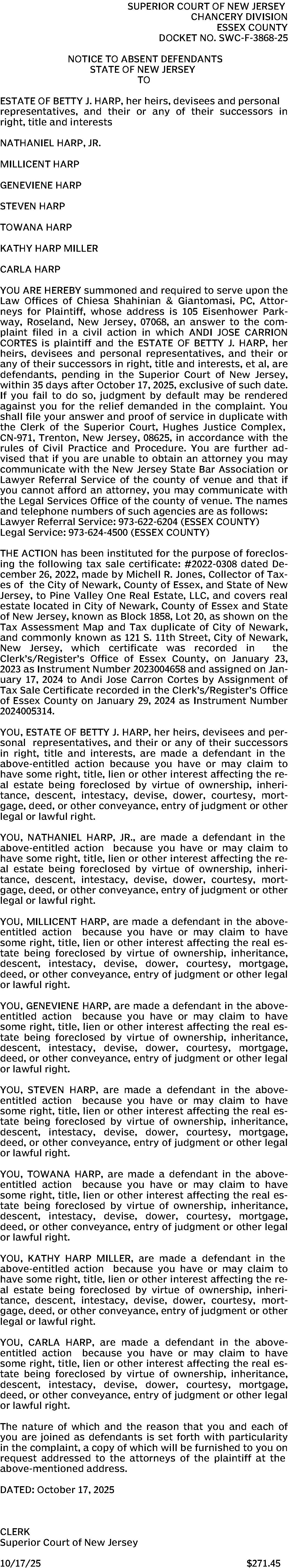 SUPERIOR COURT OF NEW JERSEY
CHANCERY DIVISION
ESSEX COUNTY
DOCKET NO. SWC-F-3868-25

NOTICE TO ABSENT DEFENDANTS
STATE OF NEW JERSEY
TO

ESTATE OF BETTY J. HARP, her heirs, devisees and personal representatives, and their or any of their successors in right, title and interests

NATHANIEL HARP, JR.

MILLICENT HARP

GENEVIENE HARP

STEVEN HARP

TOWANA HARP

KATHY HARP MILLER

CARLA HARP

YOU ARE HEREBY summoned and required to serve upon the Law Offices of Chiesa Shahinian & Giantomasi, PC, Attorneys for Plaintiff, whose address is 105 Eisenhower Parkway, Roseland, New Jersey, 07068, an answer to the complaint filed in a civil action in which ANDI JOSE CARRION CORTES is plaintiff and the ESTATE OF BETTY J. HARP, her heirs, devisees and personal representatives, and their or any of their successors in right, title and interests, et al, are defendants, pending in the Superior Court of New Jersey, within 35 days after October 17, 2025, exclusive of such date. If you fail to do so, judgment by default may be rendered against you for the relief demanded in the complaint. You shall file your answer and proof of service in duplicate with the Clerk of the Superior Court, Hughes Justice Complex, CN-971, Trenton, New Jersey, 08625, in accordance with the rules of Civil Practice and Procedure. You are further advised that if you are unable to obtain an attorney you may communicate with the New Jersey State Bar Association or Lawyer Referral Service of the county of venue and that if you cannot afford an attorney, you may communicate with the Legal Services Office of the county of venue. The names and telephone numbers of such agencies are as follows:
Lawyer Referral Service: 973-622-6204 (ESSEX COUNTY)
Legal Service: 973-624-4500 (ESSEX COUNTY)

THE ACTION has been instituted for the purpose of foreclosing the following tax sale certificate: #2022-0308 dated December 26, 2022, made by Michell R. Jones, Collector of Taxes of the City of Newark, County of Essex, and State of New Jersey, to Pine Valley One Real Estate, LLC, and covers real estate located in City of Newark, County of Essex and State of New Jersey, known as Block 1858, Lot 20, as shown on the Tax Assessment Map and Tax duplicate of City of Newark, and commonly known as 121 S. 11th Street, City of Newark, New Jersey, which certificate was recorded in the Clerk's/Register's Office of Essex County, on January 23, 2023 as Instrument Number 2023004658 and assigned on January 17, 2024 to Andi Jose Carron Cortes by Assignment of Tax Sale Certificate recorded in the Clerk's/Register's Office of Essex County on January 29, 2024 as Instrument Number 2024005314.

YOU, ESTATE OF BETTY J. HARP, her heirs, devisees and personal representatives, and their or any of their successors in right, title and interests, are made a defendant in the above-entitled action because you have or may claim to have some right, title, lien or other interest affecting the real estate being foreclosed by virtue of ownership, inheritance, descent, intestacy, devise, dower, courtesy, mortgage, deed, or other conveyance, entry of judgment or other legal or lawful right.

YOU, NATHANIEL HARP, JR., are made a defendant in the above-entitled action because you have or may claim to have some right, title, lien or other interest affecting the real estate being foreclosed by virtue of ownership, inheritance, descent, intestacy, devise, dower, courtesy, mortgage, deed, or other conveyance, entry of judgment or other legal or lawful right.

YOU, MILLICENT HARP, are made a defendant in the above-entitled action because you have or may claim to have some right, title, lien or other interest affecting the real estate being foreclosed by virtue of ownership, inheritance, descent, intestacy, devise, dower, courtesy, mortgage, deed, or other conveyance, entry of judgment or other legal or lawful right.

YOU, GENEVIENE HARP, are made a defendant in the above-entitled action because you have or may claim to have some right, title, lien or other interest affecting the real estate being foreclosed by virtue of ownership, inheritance, descent, intestacy, devise, dower, courtesy, mortgage, deed, or other conveyance, entry of judgment or other legal or lawful right.

YOU, STEVEN HARP, are made a defendant in the above-entitled action because you have or may claim to have some right, title, lien or other interest affecting the real estate being foreclosed by virtue of ownership, inheritance, descent, intestacy, devise, dower, courtesy, mortgage, deed, or other conveyance, entry of judgment or other legal or lawful right.

YOU, TOWANA HARP, are made a defendant in the above-entitled action because you have or may claim to have some right, title, lien or other interest affecting the real estate being foreclosed by virtue of ownership, inheritance, descent, intestacy, devise, dower, courtesy, mortgage, deed, or other conveyance, entry of judgment or other legal or lawful right.

YOU, KATHY HARP MILLER, are made a defendant in the above-entitled action because you have or may claim to have some right, title, lien or other interest affecting the real estate being foreclosed by virtue of ownership, inheritance, descent, intestacy, devise, dower, courtesy, mortgage, deed, or other conveyance, entry of judgment or other legal or lawful right.

YOU, CARLA HARP, are made a defendant in the above-entitled action because you have or may claim to have some right, title, lien or other interest affecting the real estate being foreclosed by virtue of ownership, inheritance, descent, intestacy, devise, dower, courtesy, mortgage, deed, or other conveyance, entry of judgment or other legal or lawful right.

The nature of which and the reason that you and each of you are joined as defendants is set forth with particularity in the complaint, a copy of which will be furnished to you on request addressed to the attorneys of the plaintiff at the above-mentioned address.

DATED: October 17, 2025

CLERK
Superior Court of New Jersey

10/17/25 $271.45